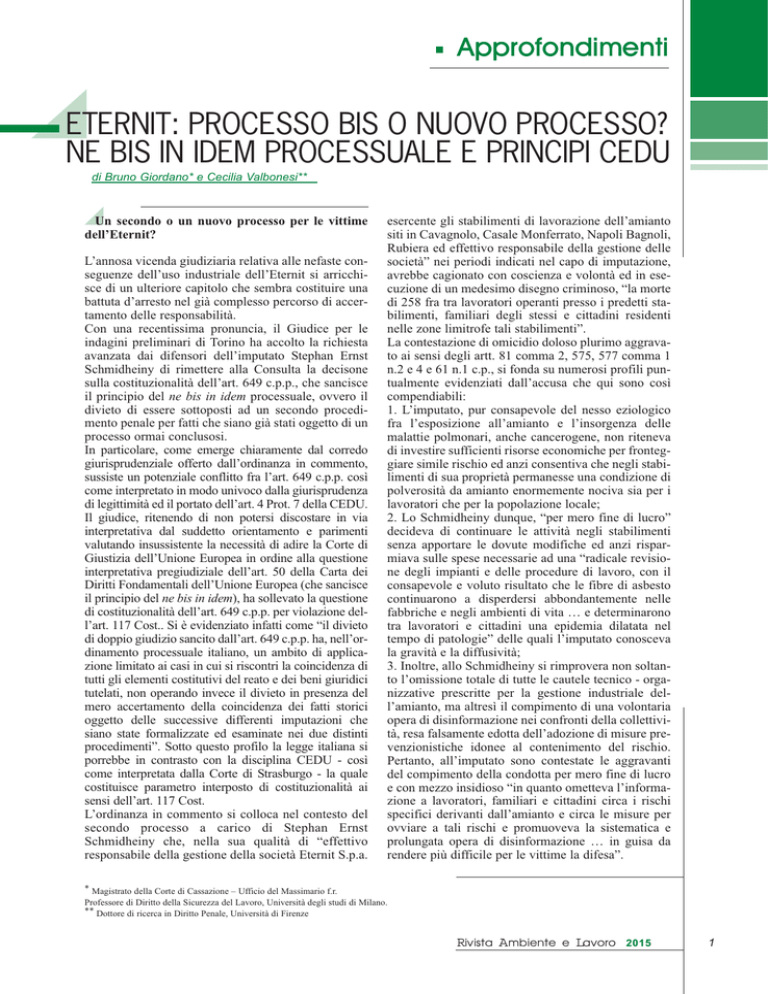 Approfondimenti

ETERNIT: PROCESSO BIS O NUOVO PROCESSO? NE BIS IN IDEM PROCESSUALE E PRINCIPI CEDU

di Bruno Giordano* e Cecilia Valbonesi**

Un secondo o un nuovo processo per le vittime dell'Eternit?

L'annosa vicenda giudiziaria relativa alle nefaste conseguenze dell'uso industriale dell'Eternit si arricchisce di un ulteriore capitolo che sembra costituire una battuta d'arresto nel già complesso percorso di accertamento delle responsabilità.
Con una recentissima pronuncia, il Giudice per le indagini preliminari di Torino ha accolto la richiesta avanzata dai difensori dell'imputato Stephan Ernst Schmidheiny di rimettere alla Consulta la decisone sulla costituzionalità dell'art. 649 c.p.p., che sancisce il principio del ne bis in idem processuale, ovvero il divieto di essere sottoposti ad un secondo procedimento penale per fatti che siano già stati oggetto di un processo ormai conclusosi.
In particolare, come emerge chiaramente dal corredo giurisprudenziale offerto dall'ordinanza in commento, sussiste un potenziale conflitto fra l'art. 649 c.p.p. così come interpretato in modo univoco dalla giurisprudenza di legittimità ed il portato dell'art. 4 Prot. 7 della CEDU.
Il giudice, ritenendo di non potersi discostare in via interpretativa dal suddetto orientamento e parimenti valutando insussistente la necessità di adire la Corte di Giustizia dell'Unione Europea in ordine alla questione interpretativa pregiudiziale dell'art. 50 della Carta dei Diritti Fondamentali dell'Unione Europea (che sancisce il principio del ne bis in idem), ha sollevato la questione di costituzionalità dell'art. 649 c.p.p. per violazione dell'art. 117 Cost.. Si è evidenziato infatti come "il divieto di doppio giudizio sancito dall'art. 649 c.p.p. ha, nell'ordinamento processuale italiano, un ambito di applicazione limitato ai casi in cui si riscontri la coincidenza di tutti gli elementi costitutivi del reato e dei beni giuridici tutelati, non operando invece il divieto in presenza del mero accertamento della coincidenza dei fatti storici oggetto delle successive differenti imputazioni che siano state formalizzate ed esaminate nei due distinti procedimenti". Sotto questo profilo la legge italiana si porrebbe in contrasto con la disciplina CEDU - così come interpretata dalla Corte di Strasburgo - la quale costituisce parametro interposto di costituzionalità ai sensi dell'art. 117 Cost.
L'ordinanza in commento si colloca nel contesto del secondo processo a carico di Stephan Ernst Schmidheiny che, nella sua qualità di "effettivo responsabile della gestione della società Eternit S.p.a. esercente gli stabilimenti di lavorazione dell'amianto siti in Cavagnolo, Casale Monferrato, Napoli Bagnoli, Rubiera ed effettivo responsabile della gestione delle società" nei periodi indicati nel capo di imputazione, avrebbe cagionato con coscienza e volontà ed in esecuzione di un medesimo disegno criminoso, "la morte di 258 fra tra lavoratori operanti presso i predetti stabilimenti, familiari degli stessi e cittadini residenti nelle zone limitrofe tali stabilimenti".
La contestazione di omicidio doloso plurimo aggravato ai sensi degli artt. 81 comma 2, 575, 577 comma 1 n.2 e 4 e 61 n.1 c.p., si fonda su numerosi profili puntualmente evidenziati dall'accusa che qui sono così compendiabili:
1. L'imputato, pur consapevole del nesso eziologico fra l'esposizione all'amianto e l'insorgenza delle malattie polmonari, anche cancerogene, non riteneva di investire sufficienti risorse economiche per fronteggiare simile rischio ed anzi consentiva che negli stabilimenti di sua proprietà permanesse una condizione di polverosità da amianto enormemente nociva sia per i lavoratori che per la popolazione locale;
2. Lo Schmidheiny dunque, "per mero fine di lucro" decideva di continuare le attività negli stabilimenti senza apportare le dovute modifiche ed anzi risparmiava sulle spese necessarie ad una "radicale revisione degli impianti e delle procedure di lavoro, con il consapevole e voluto risultato che le fibre di asbesto continuarono a disperdersi abbondantemente nelle fabbriche e negli ambienti di vita … e determinarono tra lavoratori e cittadini una epidemia dilatata nel tempo di patologie" delle quali l'imputato conosceva la gravità e la diffusività;
3. Inoltre, allo Schmidheiny si rimprovera non soltanto l'omissione totale di tutte le cautele tecnico - organizzative prescritte per la gestione industriale dell'amianto, ma altresì il compimento di una volontaria opera di disinformazione nei confronti della collettività, resa falsamente edotta dell'adozione di misure prevenzionistiche idonee al contenimento del rischio.
Pertanto, all'imputato sono contestate le aggravanti del compimento della condotta per mero fine di lucro e con mezzo insidioso "in quanto ometteva l'informazione a lavoratori, familiari e cittadini circa i rischi specifici derivanti dall'amianto e circa le misure per ovviare a tali rischi e promuoveva la sistematica e prolungata opera di disinformazione … in guisa da rendere più difficile per le vittime la difesa".

* Magistrato della Corte di Cassazione – Ufficio del Massimario f.r.
Professore di Diritto della Sicurezza del Lavoro, Università degli studi di Milano.
** Dottore di ricerca in Diritto Penale, Università di Firenze

Rivista Ambiente e Lavoro 2015

1